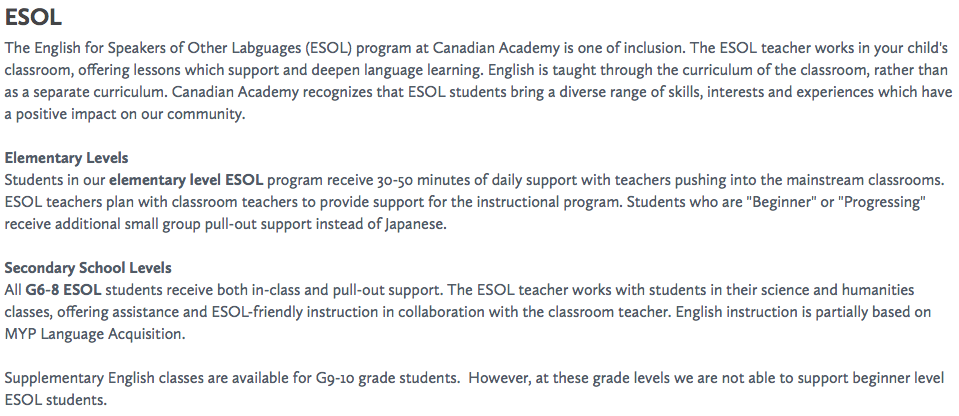 ESOL

The English for Speakers of Other Labguages (ESOL) program at Canadian Academy is one of inclusion. The ESOL teacher works in your child's classroom, offering lessons which support and deepen language learning. English is taught through the curriculum of the classroom, rather than as a separate curriculum. Canadian Academy recognizes that ESOL students bring a diverse range of skills, interests and experiences which have a positive impact on our community.

Elementary Levels
Students in our elementary level ESOL program receive 30-50 minutes of daily support with teachers pushing into the mainstream classrooms. ESOL teachers plan with classroom teachers to provide support for the instructional program. Students who are "Beginner" or "Progressing" receive additional small group pull-out support instead of Japanese.

Secondary School Levels
All G6-8 ESOL students receive both in-class and pull-out support. The ESOL teacher works with students in their science and humanities classes, offering assistance and ESOL-friendly instruction in collaboration with the classroom teacher. English instruction is partially based on MYP Language Acquisition.

Supplementary English classes are available for G9-10 grade students. However, at these grade levels we are not able to support beginner level ESOL students.